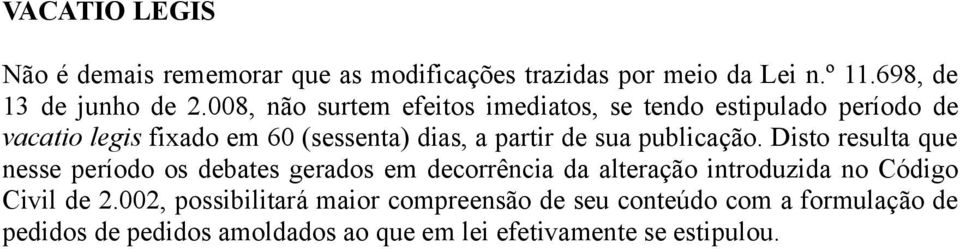 VACATIO LEGIS

Não é demais rememorar que as modificações trazidas por meio da Lei n.º 11.698, de 13 de junho de 2.008, não surtem efeitos imediatos, se tendo estipulado período de vacatio legis fixado em 60 (sessenta) dias, a partir de sua publicação. Disto resulta que nesse período os debates gerados em decorrência da alteração introduzida no Código Civil de 2.002, possibilitará maior compreensão de seu conteúdo com a formulação de pedidos de pedidos amoldados ao que em lei efetivamente se estipulou.